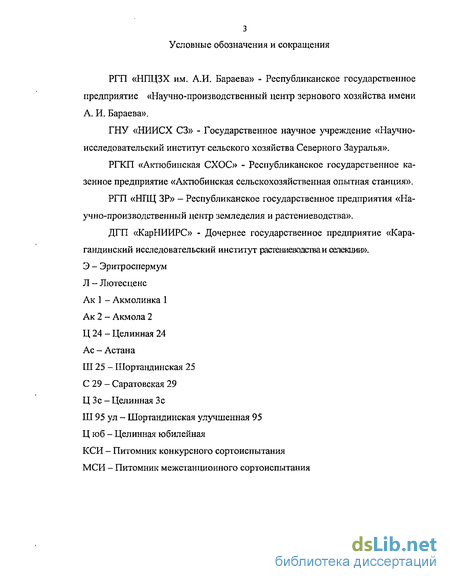 3

Условные обозначения и сокращения

РГП «НПЦЗХ им. А.И. Бараева» - Республиканское государственное предприятие «Научно-производственный центр зернового хозяйства имени А. И. Бараева».

ГНУ «НИИСХ СЗ» - Государственное научное учреждение «Научно-исследовательский институт сельского хозяйства Северного Зауралья».

РГКП «Актюбинская СХОС» - Республиканское государственное казенное предприятие «Актюбинская сельскохозяйственная опытная станция».

РГП «НПЦ ЗР» – Республиканское государственное предприятия «Научно-производственный центр земледелия и растениеводства».

ДГП «КарНИИРС» - Дочернее государственное предприятие «Карагандинский исследовательский институт растениеводства и селекции».

Э – Эритроспермум

Л – Лютесценс

Ак 1 – Акмолинка 1

Ак 2 – Акмола 2

Ц 24 – Целинная 24

Ас – Астана

Ш 25 – Шортандинская 25

С 29 – Саратовская 29

Ц 3с – Целинная 3с

Ш 95 ул – Шортандинская улучшенная 95

Ц юб – Целинная юбилейная

КСИ – Питомник конкурсного сортоиспытания

МСИ – Питомник межстанционного сортоиспытания

dsLib.net
библиотека диссертаций